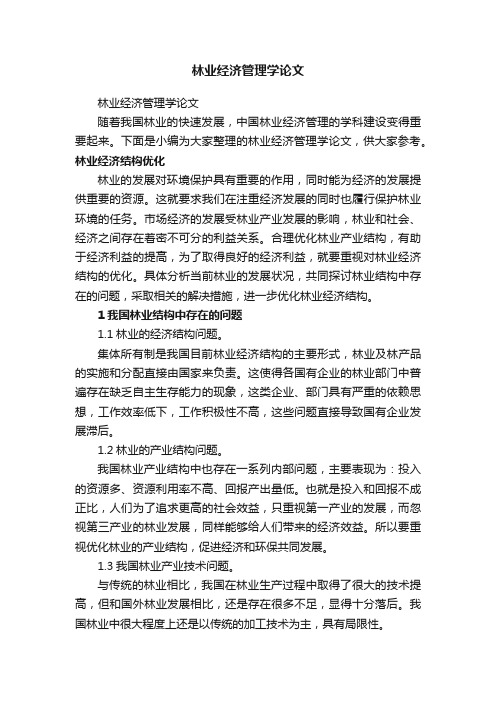 林业经济管理学论文

林业经济管理学论文

随着我国林业的快速发展，中国林业经济管理的学科建设变得重要起来。下面是小编为大家整理的林业经济管理学论文，供大家参考。

林业经济结构优化

林业的发展对环境保护具有重要的作用，同时能为经济的发展提供重要的资源。这就要求我们在注重经济发展的同时也履行保护林业环境的任务。市场经济的发展受林业产业发展的影响，林业和社会、经济之间存在着密不可分的利益关系。合理优化林业产业结构，有助于经济利益的提高，为了取得良好的经济利益，就要重视对林业经济结构的优化。具体分析当前林业的发展状况，共同探讨林业结构中存在的问题，采取相关的解决措施，进一步优化林业经济结构。

1 我国林业结构中存在的问题

1.1 林业的经济结构问题。

集体所有制是我国目前林业经济结构的主要形式，林业及林产品的实施和分配直接由国家来负责。这使得各国有企业的林业部门中普遍存在缺乏自主生存能力的现象，这类企业、部门具有严重的依赖思想，工作效率低下，工作积极性不高，这些问题直接导致国有企业发展滞后。

1.2 林业的产业结构问题。

我国林业产业结构中也存在一系列内部问题，主要表现为：投入的资源多、资源利用率不高、回报产出量低。也就是投入和回报不成正比，人们为了追求更高的社会效益，只重视第一产业的发展，而忽视第三产业的林业发展，同样能够给人们带来的经济效益。所以要重视优化林业的产业结构，促进经济和环保共同发展。

1.3 我国林业产业技术问题。

与传统的林业相比，我国在林业生产过程中取得了很大的技术提高，但和国外林业发展相比，还是存在很多不足，显得十分落后。我国林业中很大程度上还是以传统的加工技术为主，具有局限性。